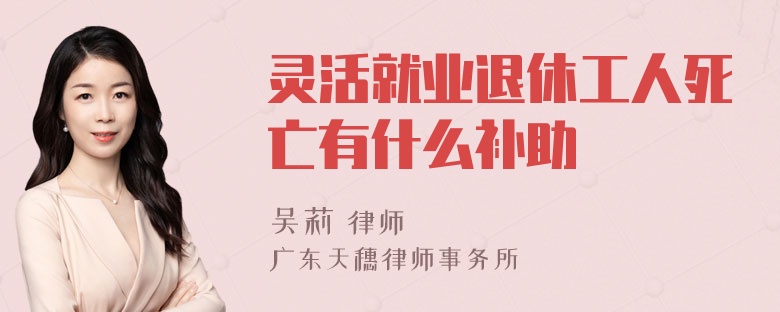 灵活就业退休工人死亡有什么补助

吴莉 律师
广东天穗律师事务所